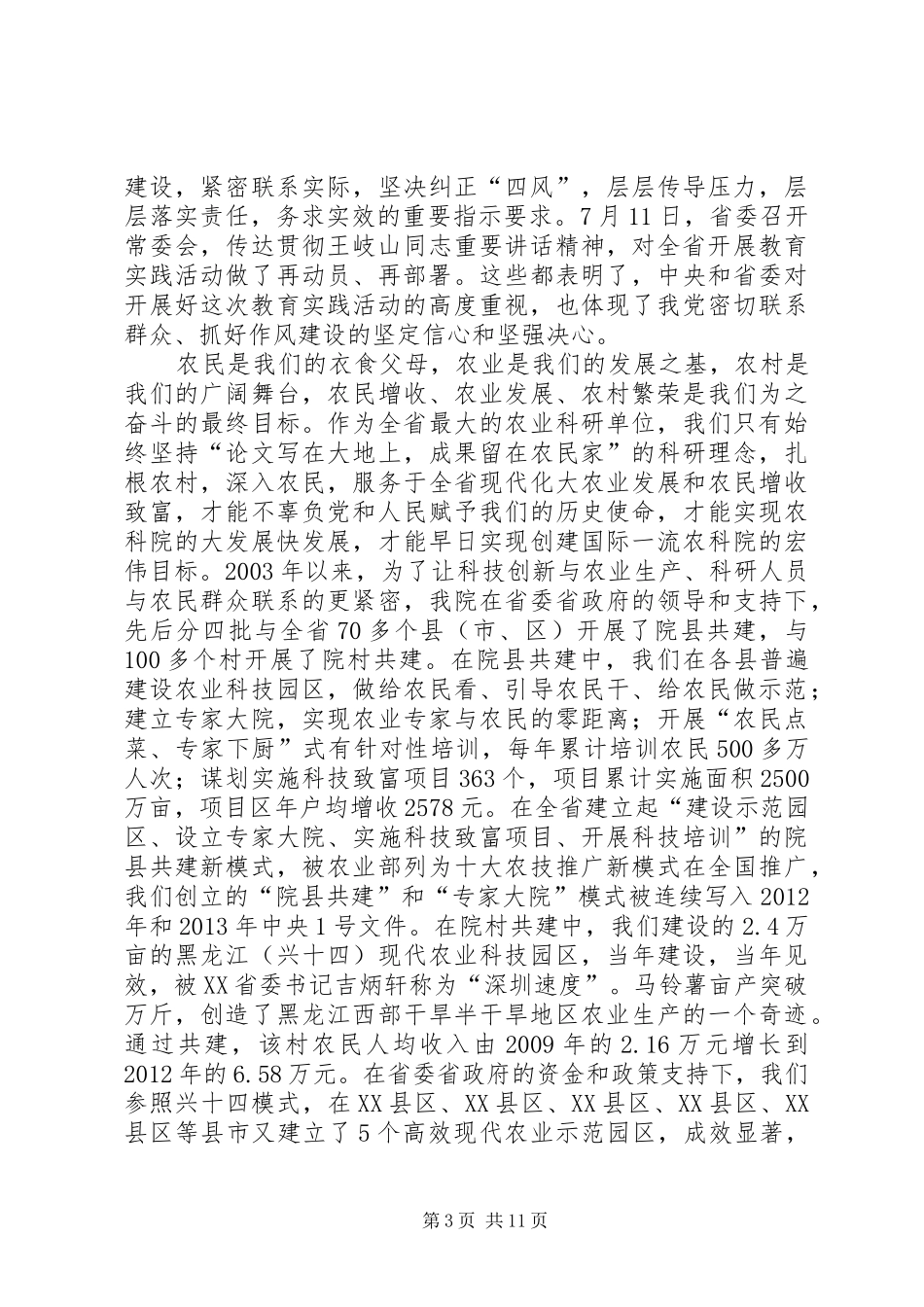 建设，紧密联系实际，坚决纠正“四风”，层层传导压力，层层落实责任，务求实效的重要指示要求。7月11日，省委召开常委会，传达贯彻王岐山同志重要讲话精神，对全省开展教育实践活动做了再动员、再部署。这些都表明了，中央和省委对开展好这次教育实践活动的高度重视，也体现了我党密切联系群众、抓好作风建设的坚定信心和坚强决心。

农民是我们的衣食父母，农业是我们的发展之基，农村是我们的广阔舞台，农民增收、农业发展、农村繁荣是我们为之奋斗的最终目标。作为全省最大的农业科研单位，我们只有始终坚持“论文写在大地上，成果留在农民家”的科研理念，扎根农村，深入农民，服务于全省现代化大农业发展和农民增收致富，才能不辜负党和人民赋予我们的历史使命，才能实现农科院的大发展快发展，才能早日实现创建国际一流农科院的宏伟目标。2003年以来，为了让科技创新与农业生产、科研人员与农民群众联系的更紧密，我院在省委省政府的领导和支持下，先后分四批与全省70多个县（市、区）开展了院县共建，与100多个村开展了院村共建。在院县共建中，我们在各县普遍建设农业科技园区，做给农民看、引导农民干、给农民做示范；建立专家大院，实现农业专家与农民的零距离；开展“农民点菜、专家下厨”式有针对性培训，每年累计培训农民500多万人次；谋划实施科技致富项目363个，项目累计实施面积2500万亩，项目区年户均增收2578元。在全省建立起“建设示范园区、设立专家大院、实施科技致富项目、开展科技培训”的院县共建新模式，被农业部列为十大农技推广新模式在全国推广，我们创立的“院县共建”和“专家大院”模式被连续写入2012年和2013年中央1号文件。在院村共建中，我们建设的2.4万亩的黑龙江（兴十四）现代农业科技园区，当年建设，当年见效，被XX省委书记吉炳轩称为“深圳速度”。马铃薯亩产突破万斤，创造了黑龙江西部干旱半干旱地区农业生产的一个奇迹。通过共建，该村农民人均收入由2009年的2.16万元增长到2012年的6.58万元。在省委省政府的资金和政策支持下，我们参照兴十四模式，在XX县区、XX县区、XX县区、XX县区、XX县区等县市又建立了5个高效现代农业示范园区，成效显著，

第3页 共11页